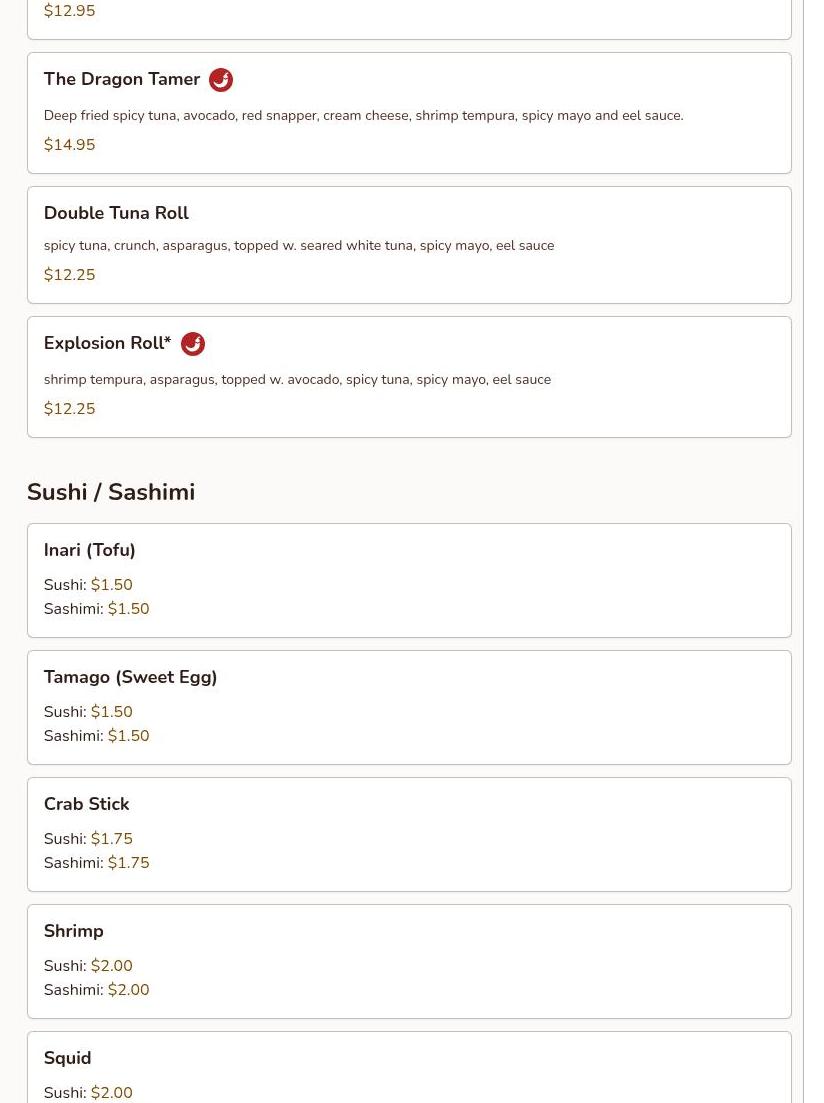 $12.95

The Dragon Tamer

Deep fried spicy tuna, avocado, red snapper, cream cheese, shrimp tempura, spicy mayo and eel sauce.

$14.95

Double Tuna Roll

spicy tuna, crunch, asparagus, topped w. seared white tuna, spicy mayo, eel sauce

$12.25

Explosion Roll*

shrimp tempura, asparagus, topped w. avocado, spicy tuna, spicy mayo, eel sauce

$12.25

Sushi / Sashimi

Inari (Tofu)

Sushi: $1.50
Sashimi: $1.50

Tamago (Sweet Egg)

Sushi: $1.50
Sashimi: $1.50

Crab Stick

Sushi: $1.75
Sashimi: $1.75

Shrimp

Sushi: $2.00
Sashimi: $2.00

Squid

Sushi: $2.00